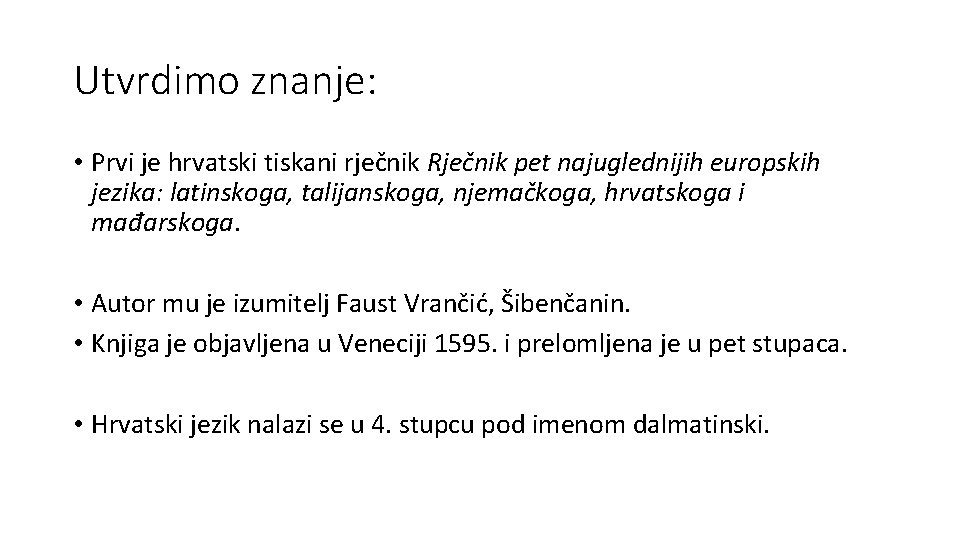 Utvrdimo znanje:

• Prvi je hrvatski tiskani rječnik Rječnik pet najuglednijih europskih jezika: latinskoga, talijanskoga, njemačkoga, hrvatskoga i mađarskoga.

• Autor mu je izumitelj Faust Vrančić, Šibenčanin.
• Knjiga je objavljena u Veneciji 1595. i prelomljena je u pet stupaca.

• Hrvatski jezik nalazi se u 4. stupcu pod imenom dalmatinski.